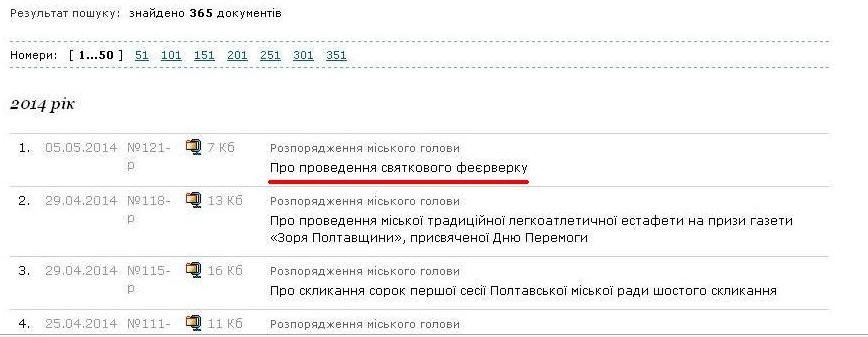 Результат пошуку: знайдено 365 документів

Номери: [ 1...50 ] 51 101 151 201 251 301 351

2014 рік

1. 05.05.2014 №121-р 7 Кб Розпорядження міського голови
Про проведення святкового феєрверку

2. 29.04.2014 №118-р 13 Кб Розпорядження міського голови
Про проведення міської традиційної легкоатлетичної естафети на призи газети «Зоря Полтавщини», присвяченої Дню Перемоги

3. 29.04.2014 №115-р 16 Кб Розпорядження міського голови
Про скликання сорок першої сесії Полтавської міської ради шостого скликання

4. 25.04.2014 №111- 11 Кб Розпорядження міського голови